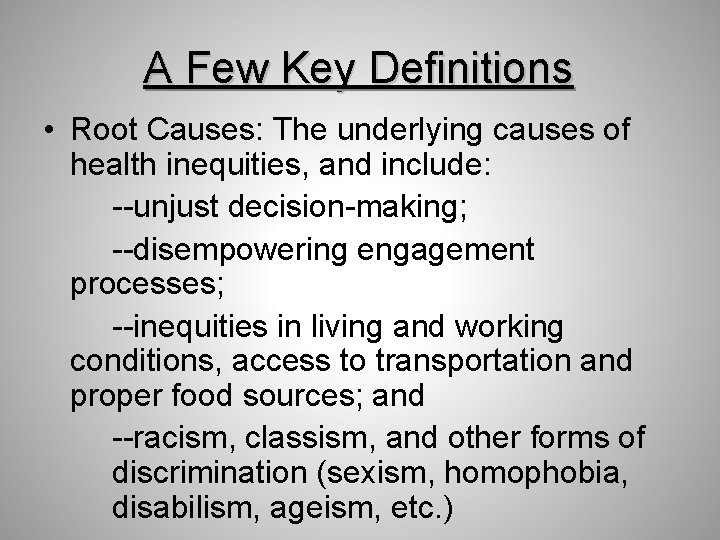 A Few Key Definitions

• Root Causes: The underlying causes of health inequities, and include:

--unjust decision-making;

--disempowering engagement processes;

--inequities in living and working conditions, access to transportation and proper food sources; and

--racism, classism, and other forms of discrimination (sexism, homophobia, disabilism, ageism, etc.)